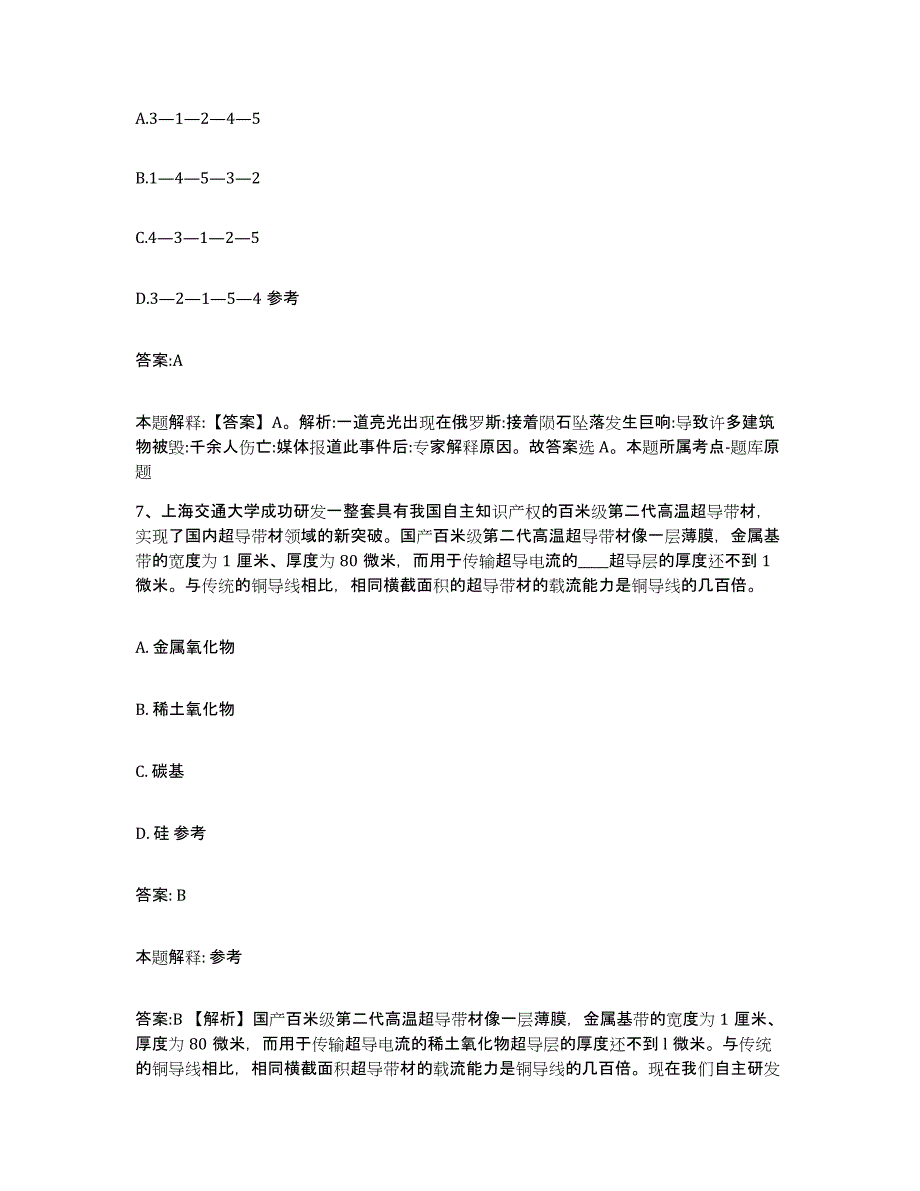 A.3—1—2—4—5

B.1—4—5—3—2

C.4—3—1—2—5

D.3—2—1—5—4 参考

答案:A

本题解释:【答案】A。解析:一道亮光出现在俄罗斯:接着陨石坠落发生巨响:导致许多建筑物被毁:千余人伤亡:媒体报道此事件后:专家解释原因。故答案选 A。本题所属考点-题库原题

7、上海交通大学成功研发一整套具有我国自主知识产权的百米级第二代高温超导带材，实现了国内超导带材领域的新突破。国产百米级第二代高温超导带材像一层薄膜，金属基带的宽度为 1 厘米、厚度为 80 微米，而用于传输超导电流的____超导层的厚度还不到 1 微米。与传统的铜导线相比，相同横截面积的超导带材的载流能力是铜导线的几百倍。

A. 金属氧化物

B. 稀土氧化物

C. 碳基

D. 硅 参考

答案: B

本题解释: 参考

答案:B 【解析】国产百米级第二代高温超导带材像一层薄膜，金属基带的宽度为 1 厘米、厚度为 80 微米，而用于传输超导电流的稀土氧化物超导层的厚度还不到 l 微米。与传统的铜导线相比，相同横截面积超导带材的载流能力是铜导线的几百倍。现在我们自主研发